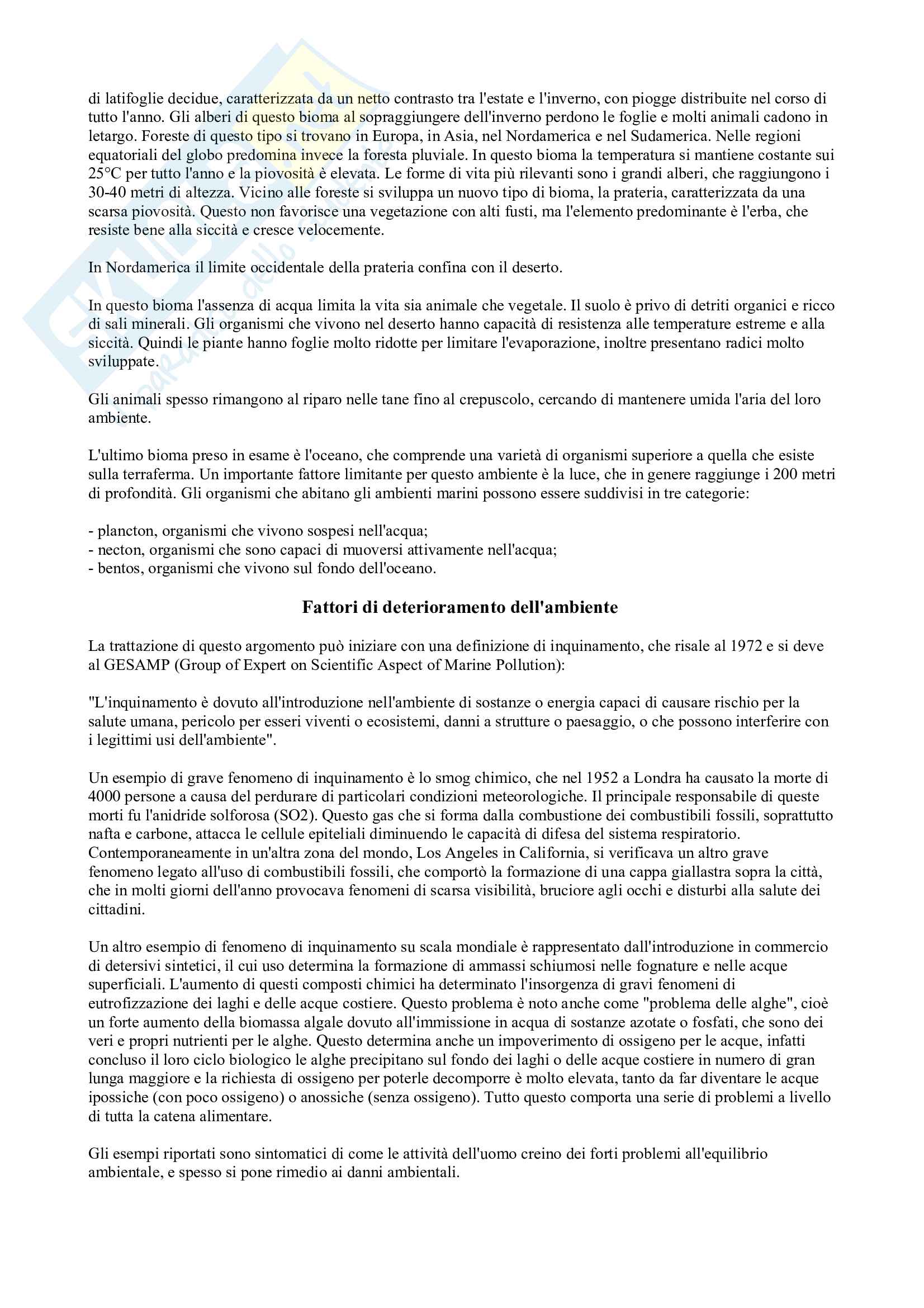 di latifoglie decidue, caratterizzata da un netto contrasto tra l'estate e l'inverno, con piogge distribuite nel corso di tutto l'anno. Gli alberi di questo bioma al sopraggiungere dell'inverno perdono le foglie e molti animali cadono in letargo. Foreste di questo tipo si trovano in Europa, in Asia, nel Nordamerica e nel Sudamerica. Nelle regioni equatoriali del globo predomina invece la foresta pluviale. In questo bioma la temperatura si mantiene costante sui 25°C per tutto l'anno e la piovosità è elevata. Le forme di vita più rilevanti sono i grandi alberi, che raggiungono i 30-40 metri di altezza. Vicino alle foreste si sviluppa un nuovo tipo di bioma, la prateria, caratterizzata da una scarsa piovosità. Questo non favorisce una vegetazione con alti fusti, ma l'elemento predominante è l'erba, che resiste bene alla siccità e cresce velocemente.

In Nordamerica il limite occidentale della prateria confina con il deserto.

In questo bioma l'assenza di acqua limita la vita sia animale che vegetale. Il suolo è privo di detriti organici e ricco di sali minerali. Gli organismi che vivono nel deserto hanno capacità di resistenza alle temperature estreme e alla siccità. Quindi le piante hanno foglie molto ridotte per limitare l'evaporazione, inoltre presentano radici molto sviluppate.

Gli animali spesso rimangono al riparo nelle tane fino al crepuscolo, cercando di mantenere umida l'aria del loro ambiente.

L'ultimo bioma preso in esame è l'oceano, che comprende una varietà di organismi superiore a quella che esiste sulla terraferma. Un importante fattore limitante per questo ambiente è la luce, che in genere raggiunge i 200 metri di profondità. Gli organismi che abitano gli ambienti marini possono essere suddivisi in tre categorie:

- plancton, organismi che vivono sospesi nell'acqua;
- necton, organismi che sono capaci di muoversi attivamente nell'acqua;
- bentos, organismi che vivono sul fondo dell'oceano.

Fattori di deterioramento dell'ambiente

La trattazione di questo argomento può iniziare con una definizione di inquinamento, che risale al 1972 e si deve al GESAMP (Group of Expert on Scientific Aspect of Marine Pollution):

"L'inquinamento è dovuto all'introduzione nell'ambiente di sostanze o energia capaci di causare rischio per la salute umana, pericolo per esseri viventi o ecosistemi, danni a strutture o paesaggio, o che possono interferire con i legittimi usi dell'ambiente".

Un esempio di grave fenomeno di inquinamento è lo smog chimico, che nel 1952 a Londra ha causato la morte di 4000 persone a causa del perdurare di particolari condizioni meteorologiche. Il principale responsabile di queste morti fu l'anidride solforosa (SO2). Questo gas che si forma dalla combustione dei combustibili fossili, soprattutto nafta e carbone, attacca le cellule epiteliali diminuendo le capacità di difesa del sistema respiratorio. Contemporaneamente in un'altra zona del mondo, Los Angeles in California, si verificava un altro grave fenomeno legato all'uso di combustibili fossili, che comportò la formazione di una cappa giallastra sopra la città, che in molti giorni dell'anno provocava fenomeni di scarsa visibilità, bruciore agli occhi e disturbi alla salute dei cittadini.

Un altro esempio di fenomeno di inquinamento su scala mondiale è rappresentato dall'introduzione in commercio di detersivi sintetici, il cui uso determina la formazione di ammassi schiumosi nelle fognature e nelle acque superficiali. L'aumento di questi composti chimici ha determinato l'insorgenza di gravi fenomeni di eutrofizzazione dei laghi e delle acque costiere. Questo problema è noto anche come "problema delle alghe", cioè un forte aumento della biomassa algale dovuto all'immissione in acqua di sostanze azotate o fosfati, che sono dei veri e propri nutrienti per le alghe. Questo determina anche un impoverimento di ossigeno per le acque, infatti concluso il loro ciclo biologico le alghe precipitano sul fondo dei laghi o delle acque costiere in numero di gran lunga maggiore e la richiesta di ossigeno per poterle decomporre è molto elevata, tanto da far diventare le acque ipossiche (con poco ossigeno) o anossiche (senza ossigeno). Tutto questo comporta una serie di problemi a livello di tutta la catena alimentare.

Gli esempi riportati sono sintomatici di come le attività dell'uomo creino dei forti problemi all'equilibrio ambientale, e spesso si pone rimedio ai danni ambientali.